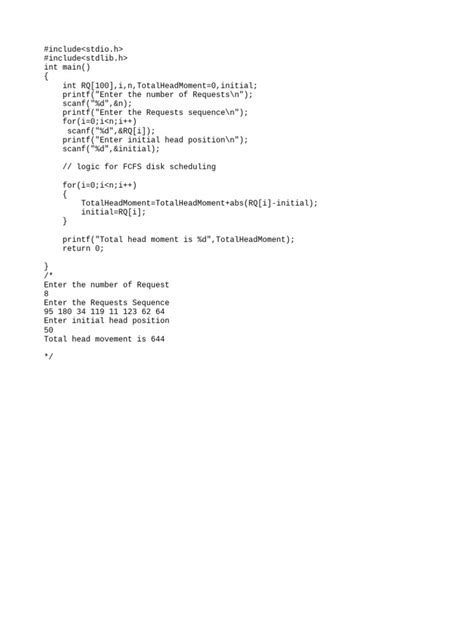 #include<stdio.h>
#include<stdlib.h>
int main()
{
    int RQ[100],i,n,TotalHeadMoment=0,initial;
    printf("Enter the number of Requests\n");
    scanf("%d",&n);
    printf("Enter the Requests sequence\n");
    for(i=0;i<n;i++)
     scanf("%d",&RQ[i]);
    printf("Enter initial head position\n");
    scanf("%d",&initial);

    // logic for FCFS disk scheduling

    for(i=0;i<n;i++)
    {
        TotalHeadMoment=TotalHeadMoment+abs(RQ[i]-initial);
        initial=RQ[i];
    }

    printf("Total head moment is %d",TotalHeadMoment);
    return 0;

}
/*
Enter the number of Request
8
Enter the Requests Sequence
95 180 34 119 11 123 62 64
Enter initial head position
50
Total head movement is 644

*/